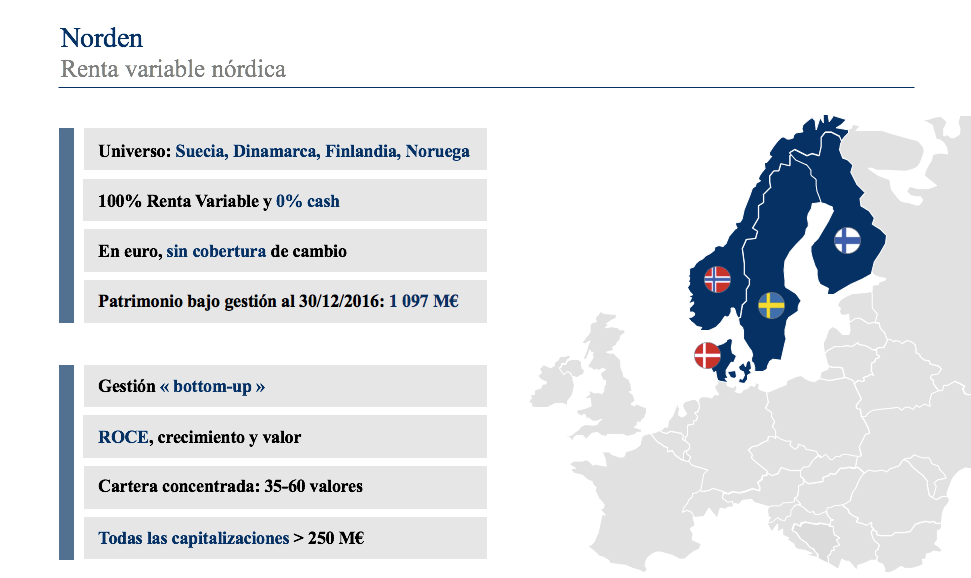 Norden
Renta variable nórdica

Universo: Suecia, Dinamarca, Finlandia, Noruega

100% Renta Variable y 0% cash

En euro, sin cobertura de cambio

Patrimonio bajo gestión al 30/12/2016: 1 097 M€

Gestión « bottom-up »

ROCE, crecimiento y valor

Cartera concentrada: 35-60 valores

Todas las capitalizaciones > 250 M€